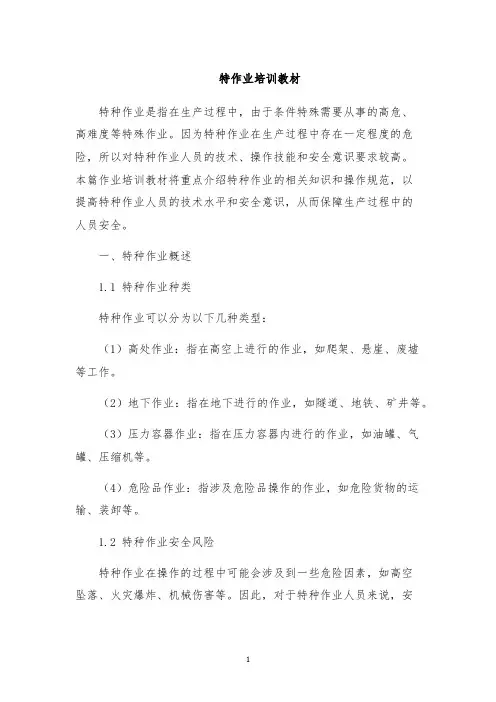 特作业培训教材

特种作业是指在生产过程中，由于条件特殊需要从事的高危、高难度等特殊作业。因为特种作业在生产过程中存在一定程度的危险，所以对特种作业人员的技术、操作技能和安全意识要求较高。本篇作业培训教材将重点介绍特种作业的相关知识和操作规范，以提高特种作业人员的技术水平和安全意识，从而保障生产过程中的人员安全。

一、特种作业概述

1.1 特种作业种类

特种作业可以分为以下几种类型：

（1）高处作业：指在高空上进行的作业，如爬架、悬崖、废墟等工作。

（2）地下作业：指在地下进行的作业，如隧道、地铁、矿井等。

（3）压力容器作业：指在压力容器内进行的作业，如油罐、气罐、压缩机等。

（4）危险品作业：指涉及危险品操作的作业，如危险货物的运输、装卸等。

1.2 特种作业安全风险

特种作业在操作的过程中可能会涉及到一些危险因素，如高空坠落、火灾爆炸、机械伤害等。因此，对于特种作业人员来说，安

1